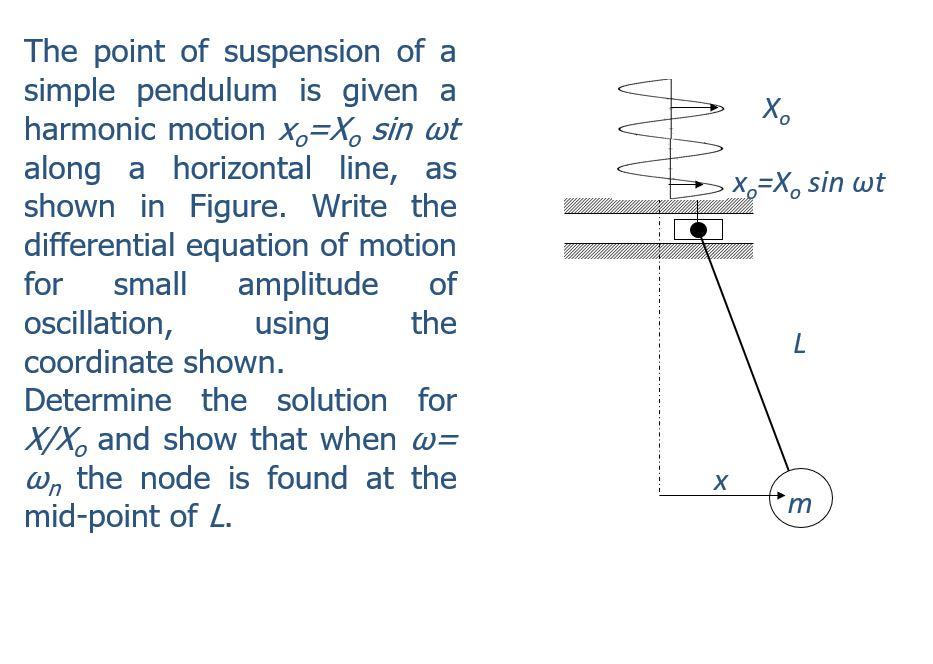 The point of suspension of a simple pendulum is given a harmonic motion $x_o = X_o \sin \omega t$ along a horizontal line, as shown in Figure. Write the differential equation of motion for small amplitude of oscillation, using the coordinate shown.

Determine the solution for $X/X_o$ and show that when $\omega = \omega_n$ the node is found at the mid-point of $L$.

$X_o$

$x_o = X_o \sin \omega t$

$L$

$x$

$m$